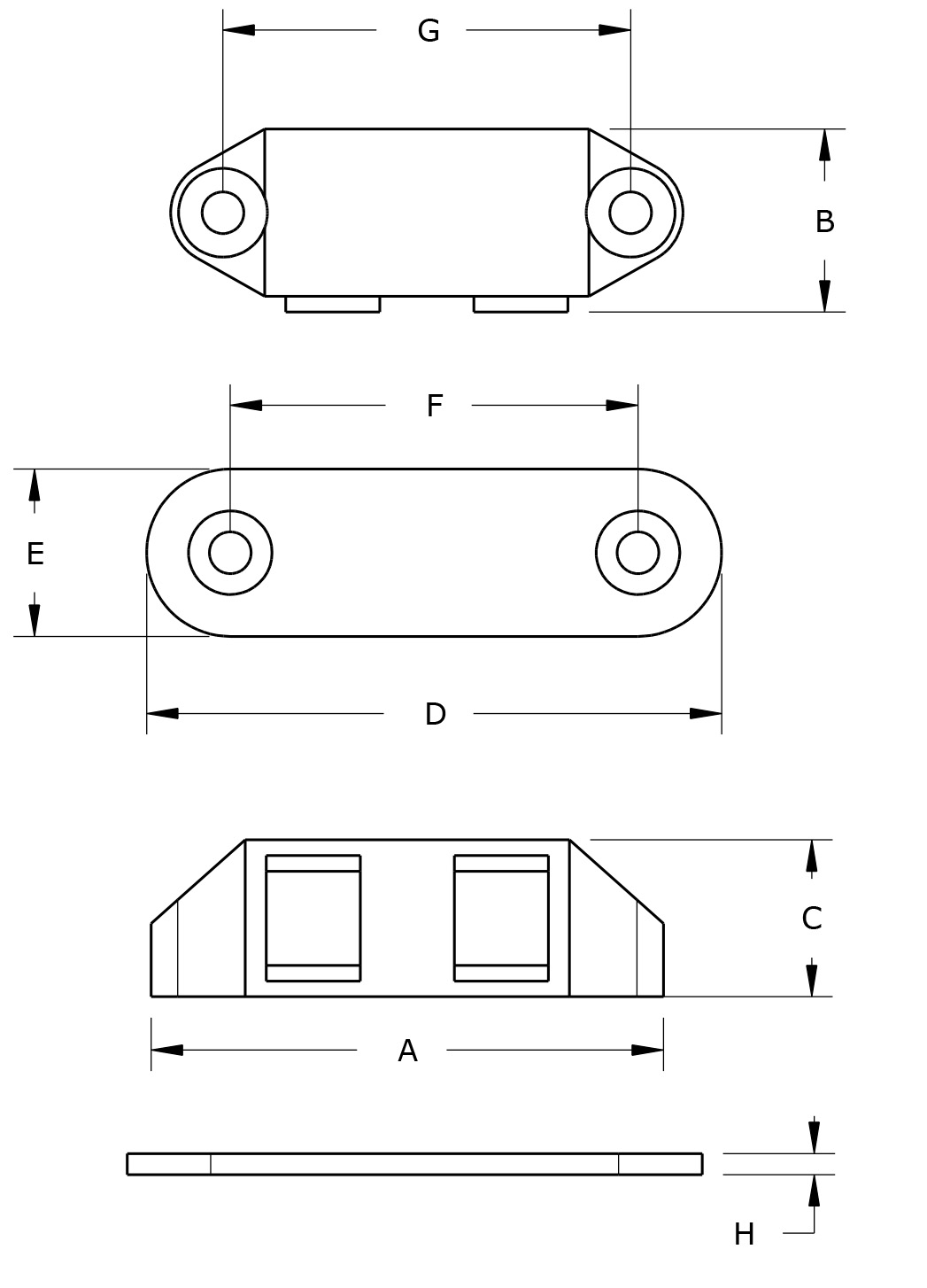 G

B

F

E

D

C

A

H